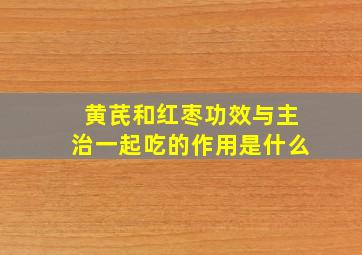 黄芪和红枣功效与主治一起吃的作用是什么